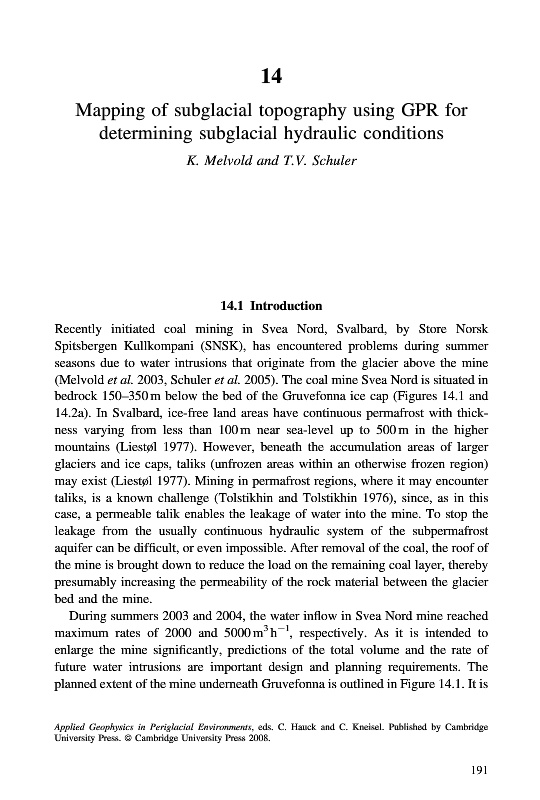 14

Mapping of subglacial topography using GPR for determining subglacial hydraulic conditions

K. Melvold and T.V. Schuler

14.1 Introduction

Recently initiated coal mining in Svea Nord, Svalbard, by Store Norsk Spitsbergen Kullkompani (SNSK), has encountered problems during summer seasons due to water intrusions that originate from the glacier above the mine (Melvold et al. 2003, Schuler et al. 2005). The coal mine Svea Nord is situated in bedrock 150–350 m below the bed of the Gruvefonna ice cap (Figures 14.1 and 14.2a). In Svalbard, ice-free land areas have continuous permafrost with thickness varying from less than 100 m near sea-level up to 500 m in the higher mountains (Liestøl 1977). However, beneath the accumulation areas of larger glaciers and ice caps, taliks (unfrozen areas within an otherwise frozen region) may exist (Liestøl 1977). Mining in permafrost regions, where it may encounter taliks, is a known challenge (Tolstikhin and Tolstikhin 1976), since, as in this case, a permeable talik enables the leakage of water into the mine. To stop the leakage from the usually continuous hydraulic system of the subpermafrost aquifer can be difficult, or even impossible. After removal of the coal, the roof of the mine is brought down to reduce the load on the remaining coal layer, thereby presumably increasing the permeability of the rock material between the glacier bed and the mine.

During summers 2003 and 2004, the water inflow in Svea Nord mine reached maximum rates of 2000 and 5000 $m^3 h^{-1}$, respectively. As it is intended to enlarge the mine significantly, predictions of the total volume and the rate of future water intrusions are important design and planning requirements. The planned extent of the mine underneath Gruvefonna is outlined in Figure 14.1. It is

Applied Geophysics in Periglacial Environments, eds. C. Hauck and C. Kneisel. Published by Cambridge University Press. © Cambridge University Press 2008.

191